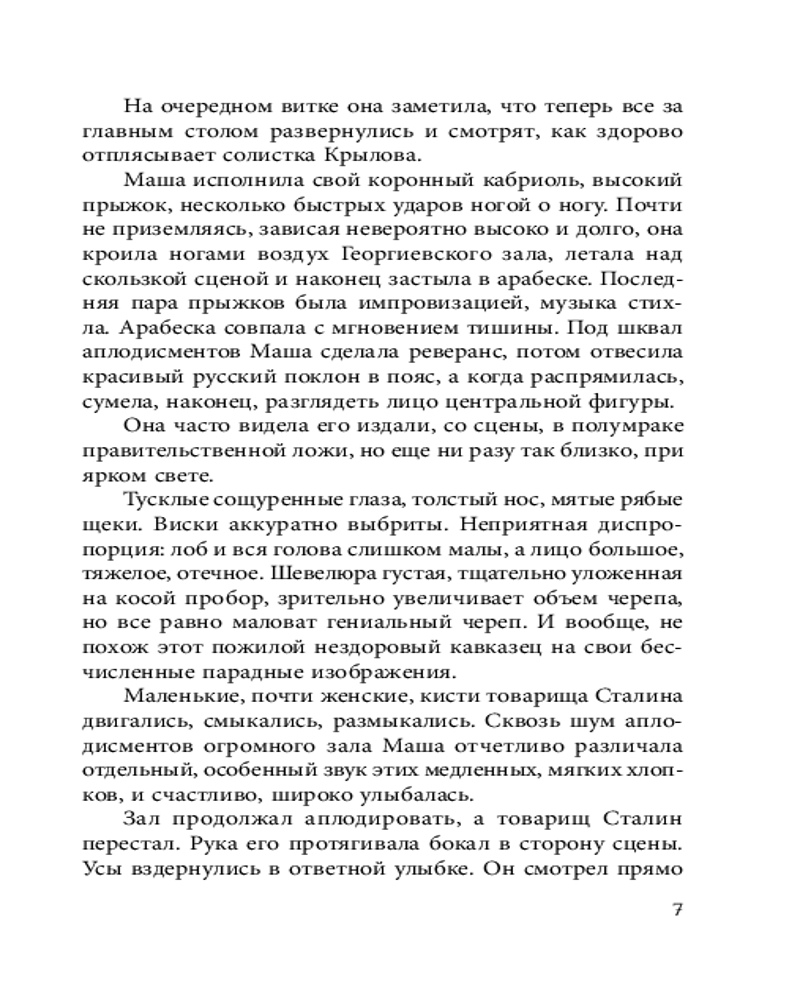 На очередном витке она заметила, что теперь все за главным столом развернулись и смотрят, как здорово отплясывает солистка Крылова.

Маша исполнила свой коронный кабриоль, высокий прыжок, несколько быстрых ударов ногой о ногу. Почти не приземляясь, зависая невероятно высоко и долго, она кроила ногами воздух Георгиевского зала, летала над скользкой сценой и наконец застыла в арабеске. Последняя пара прыжков была импровизацией, музыка стихла. Арабеска совпала с мгновением тишины. Под шквал аплодисментов Маша сделала реверанс, потом отвесила красивый русский поклон в пояс, а когда распрямилась, сумела, наконец, разглядеть лицо центральной фигуры.

Она часто видела его издали, со сцены, в полумраке правительственной ложи, но еще ни разу так близко, при ярком свете.

Тусклые сощуренные глаза, толстый нос, мятые рябые щеки. Виски аккуратно выбриты. Неприятная диспропорция: лоб и вся голова слишком малы, а лицо большое, тяжелое, отечное. Шевелюра густая, тщательно уложенная на косой пробор, зрительно увеличивает объем черепа, но все равно маловат гениальный череп. И вообще, не похож этот пожилой нездоровый кавказец на свои бесчисленные парадные изображения.

Маленькие, почти женские, кисти товарища Сталина двигались, смыкались, размыкались. Сквозь шум аплодисментов огромного зала Маша отчетливо различала отдельный, особенный звук этих медленных, мягких хлопков, и счастливо, широко улыбалась.

Зал продолжал аплодировать, а товарищ Сталин перестал. Рука его протягивала бокал в сторону сцены. Усы вздернулись в ответной улыбке. Он смотрел прямо

7